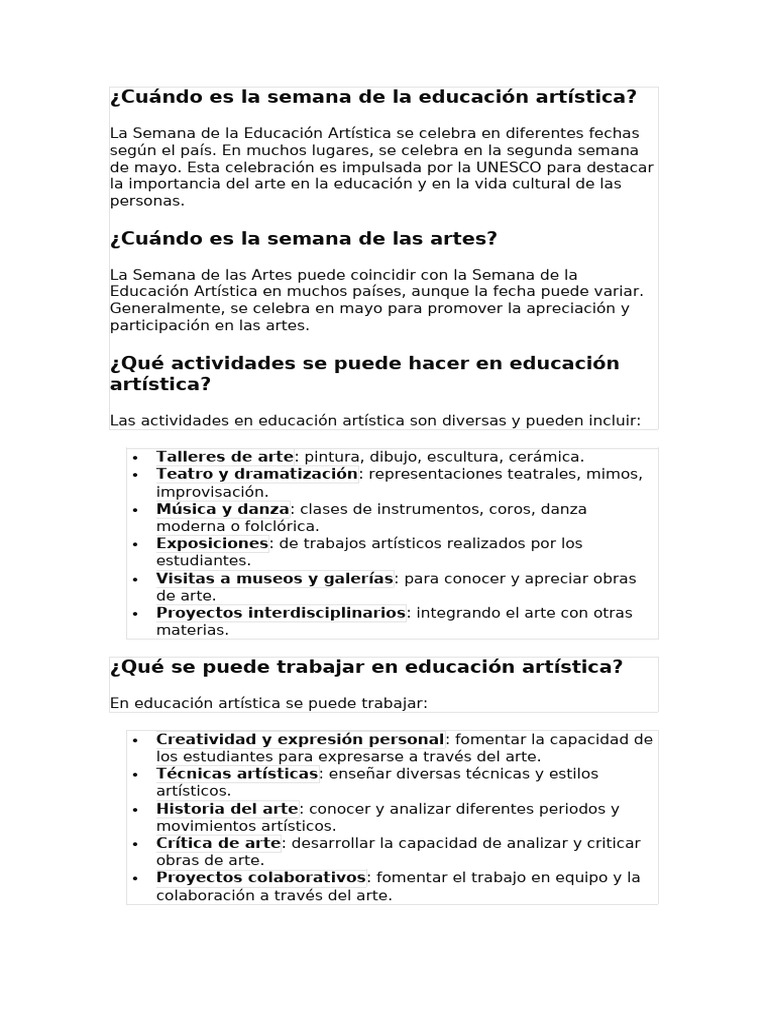 ¿Cuándo es la semana de la educación artística?

La Semana de la Educación Artística se celebra en diferentes fechas según el país. En muchos lugares, se celebra en la segunda semana de mayo. Esta celebración es impulsada por la UNESCO para destacar la importancia del arte en la educación y en la vida cultural de las personas.

¿Cuándo es la semana de las artes?

La Semana de las Artes puede coincidir con la Semana de la Educación Artística en muchos países, aunque la fecha puede variar. Generalmente, se celebra en mayo para promover la apreciación y participación en las artes.

¿Qué actividades se puede hacer en educación artística?

Las actividades en educación artística son diversas y pueden incluir:

• Talleres de arte: pintura, dibujo, escultura, cerámica.
• Teatro y dramatización: representaciones teatrales, mimos, improvisación.
• Música y danza: clases de instrumentos, coros, danza moderna o folclórica.
• Exposiciones: de trabajos artísticos realizados por los estudiantes.
• Visitas a museos y galerías: para conocer y apreciar obras de arte.
• Proyectos interdisciplinarios: integrando el arte con otras materias.

¿Qué se puede trabajar en educación artística?

En educación artística se puede trabajar:

• Creatividad y expresión personal: fomentar la capacidad de los estudiantes para expresarse a través del arte.
• Técnicas artísticas: enseñar diversas técnicas y estilos artísticos.
• Historia del arte: conocer y analizar diferentes periodos y movimientos artísticos.
• Crítica de arte: desarrollar la capacidad de analizar y criticar obras de arte.
• Proyectos colaborativos: fomentar el trabajo en equipo y la colaboración a través del arte.